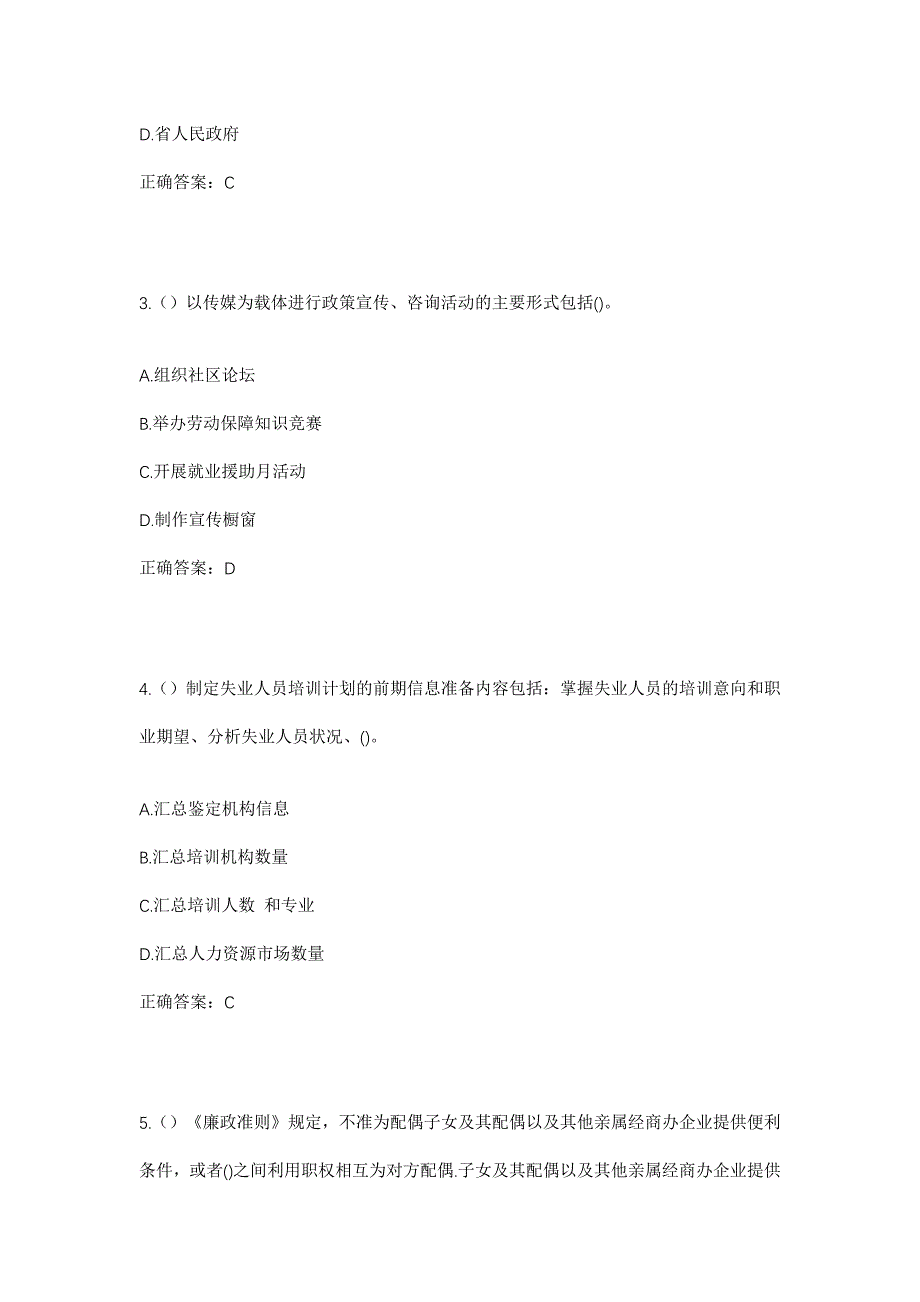 D.省人民政府

正确答案：C

3.（）以传媒为载体进行政策宣传、咨询活动的主要形式包括()。

A.组织社区论坛

B.举办劳动保障知识竞赛

C.开展就业援助月活动

D.制作宣传橱窗

正确答案：D

4.（）制定失业人员培训计划的前期信息准备内容包括：掌握失业人员的培训意向和职业期望、分析失业人员状况、()。

A.汇总鉴定机构信息

B.汇总培训机构数量

C.汇总培训人数 和专业

D.汇总人力资源市场数量

正确答案：C

5.（）《廉政准则》规定，不准为配偶子女及其配偶以及其他亲属经商办企业提供便利条件，或者()之间利用职权相互为对方配偶.子女及其配偶以及其他亲属经商办企业提供